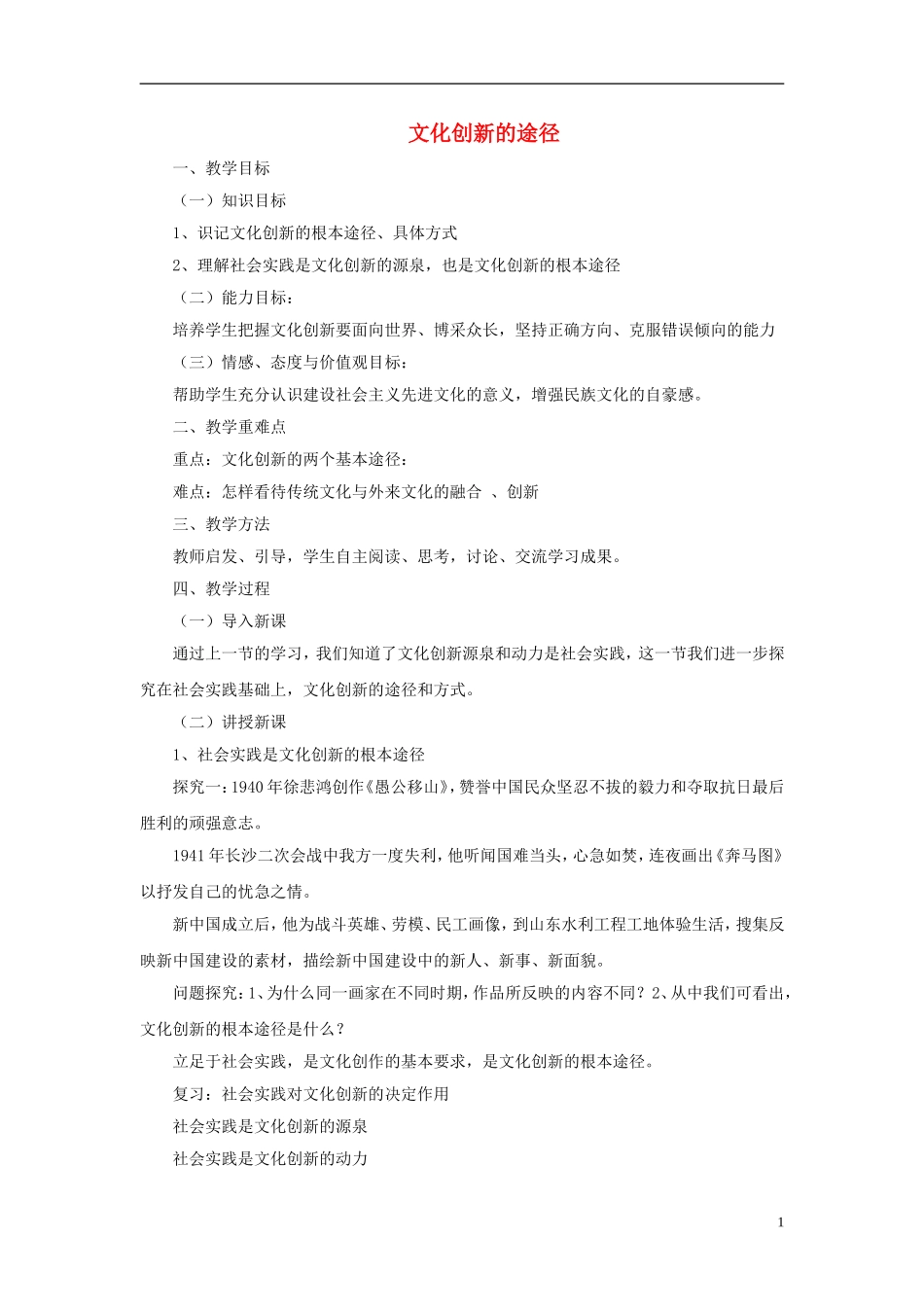 文化创新的途径

一、教学目标

（一）知识目标

1、识记文化创新的根本途径、具体方式

2、理解社会实践是文化创新的源泉，也是文化创新的根本途径

（二）能力目标：

培养学生把握文化创新要面向世界、博采众长，坚持正确方向、克服错误倾向的能力

（三）情感、态度与价值观目标：

帮助学生充分认识建设社会主义先进文化的意义，增强民族文化的自豪感。

二、教学重难点

重点：文化创新的两个基本途径：

难点：怎样看待传统文化与外来文化的融合 、创新

三、教学方法

教师启发、引导，学生自主阅读、思考，讨论、交流学习成果。

四、教学过程

（一）导入新课

通过上一节的学习，我们知道了文化创新源泉和动力是社会实践，这一节我们进一步探究在社会实践基础上，文化创新的途径和方式。

（二）讲授新课

1、社会实践是文化创新的根本途径

探究一：1940年徐悲鸿创作《愚公移山》，赞誉中国民众坚忍不拔的毅力和夺取抗日最后胜利的顽强意志。

1941年长沙二次会战中我方一度失利，他听闻国难当头，心急如焚，连夜画出《奔马图》以抒发自己的忧急之情。

新中国成立后，他为战斗英雄、劳模、民工画像，到山东水利工程工地体验生活，搜集反映新中国建设的素材，描绘新中国建设中的新人、新事、新面貌。

问题探究：1、为什么同一画家在不同时期，作品所反映的内容不同？2、从中我们可看出，文化创新的根本途径是什么？

立足于社会实践，是文化创作的基本要求，是文化创新的根本途径。

复习：社会实践对文化创新的决定作用

社会实践是文化创新的源泉

社会实践是文化创新的动力

1